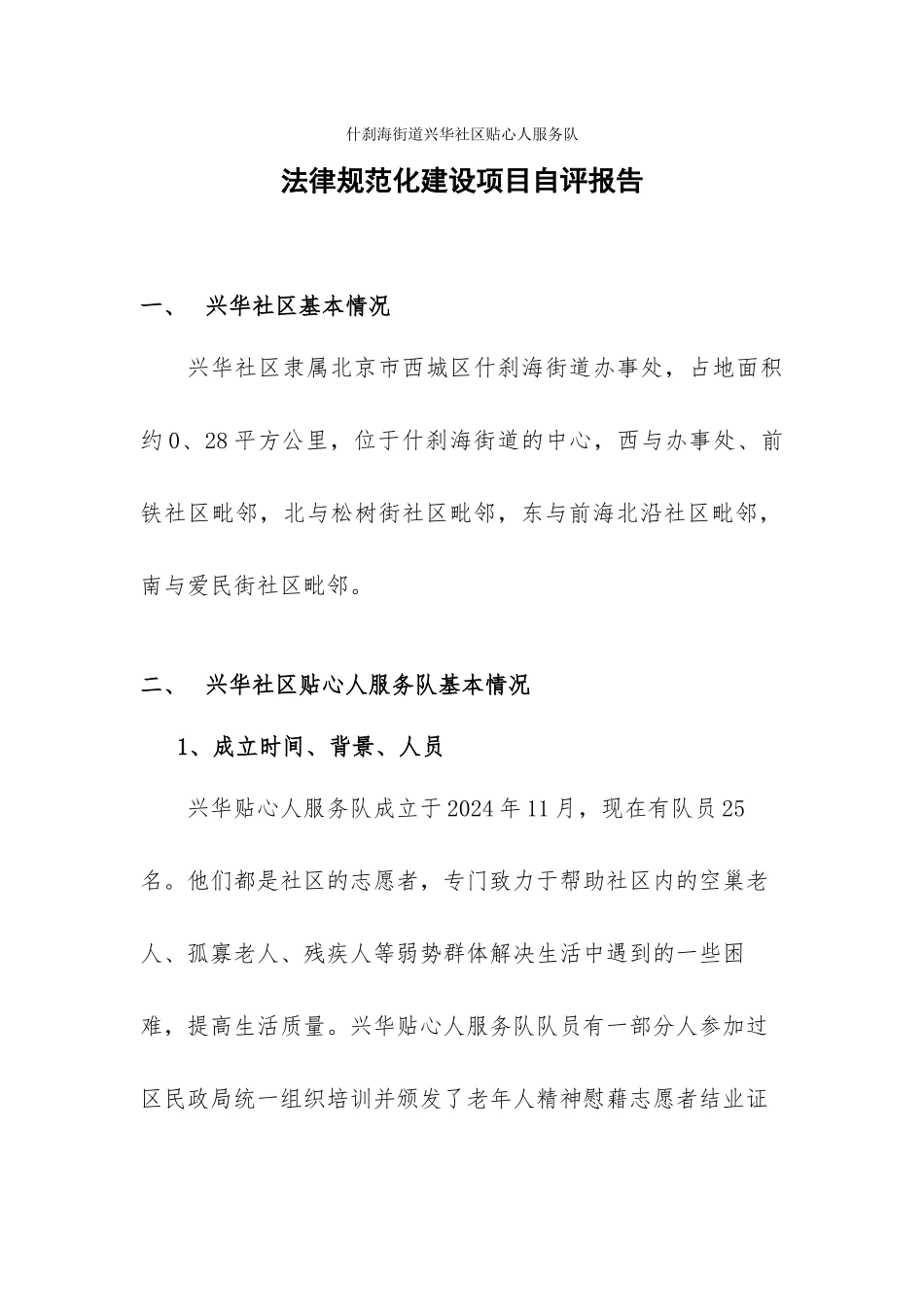 什刹海街道兴华社区贴心人服务队

法律规范化建设项目自评报告

一、 兴华社区基本情况

兴华社区隶属北京市西城区什刹海街道办事处，占地面积约0、28平方公里，位于什刹海街道的中心，西与办事处、前铁社区毗邻，北与松树街社区毗邻，东与前海北沿社区毗邻，南与爱民街社区毗邻。

二、 兴华社区贴心人服务队基本情况

1、成立时间、背景、人员

兴华贴心人服务队成立于2024年11月，现在有队员25名。他们都是社区的志愿者，专门致力于帮助社区内的空巢老人、孤寡老人、残疾人等弱势群体解决生活中遇到的一些困难，提高生活质量。兴华贴心人服务队队员有一部分人参加过区民政局统一组织培训并颁发了老年人精神慰藉志愿者结业证